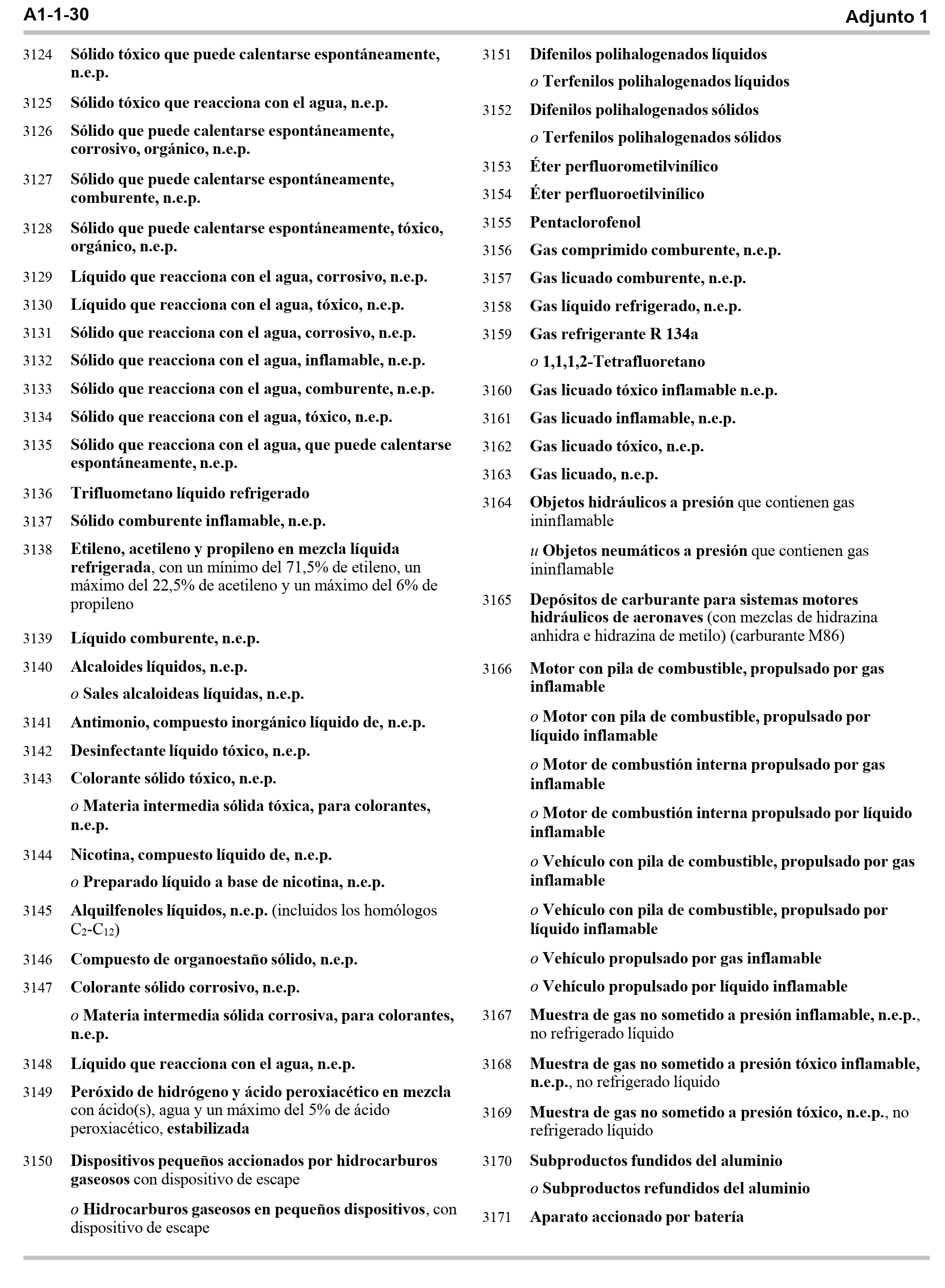 A1-1-30 Adjunto 1

3124 Sólido tóxico que puede calentarse espontáneamente, n.e.p.

3125 Sólido tóxico que reacciona con el agua, n.e.p.

3126 Sólido que puede calentarse espontáneamente, corrosivo, orgánico, n.e.p.

3127 Sólido que puede calentarse espontáneamente, comburente, n.e.p.

3128 Sólido que puede calentarse espontáneamente, tóxico, orgánico, n.e.p.

3129 Líquido que reacciona con el agua, corrosivo, n.e.p.

3130 Líquido que reacciona con el agua, tóxico, n.e.p.

3131 Sólido que reacciona con el agua, corrosivo, n.e.p.

3132 Sólido que reacciona con el agua, inflamable, n.e.p.

3133 Sólido que reacciona con el agua, comburente, n.e.p.

3134 Sólido que reacciona con el agua, tóxico, n.e.p.

3135 Sólido que reacciona con el agua, que puede calentarse espontáneamente, n.e.p.

3136 Trifluometano líquido refrigerado

3137 Sólido comburente inflamable, n.e.p.

3138 Etileno, acetileno y propileno en mezcla líquida refrigerada, con un mínimo del 71,5% de etileno, un máximo del 22,5% de acetileno y un máximo del 6% de propileno

3139 Líquido comburente, n.e.p.

3140 Alcaloides líquidos, n.e.p.

o Sales alcaloideas líquidas, n.e.p.

3141 Antimonio, compuesto inorgánico líquido de, n.e.p.

3142 Desinfectante líquido tóxico, n.e.p.

3143 Colorante sólido tóxico, n.e.p.

o Materia intermedia sólida tóxica, para colorantes, n.e.p.

3144 Nicotina, compuesto líquido de, n.e.p.

o Preparado líquido a base de nicotina, n.e.p.

3145 Alquilfenoles líquidos, n.e.p. (incluidos los homólogos $C_2$-$C_{12}$)

3146 Compuesto de organoestaño sólido, n.e.p.

3147 Colorante sólido corrosivo, n.e.p.

o Materia intermedia sólida corrosiva, para colorantes, n.e.p.

3148 Líquido que reacciona con el agua, n.e.p.

3149 Peróxido de hidrógeno y ácido peroxiacético en mezcla con ácido(s), agua y un máximo del 5% de ácido peroxiacético, estabilizada

3150 Dispositivos pequeños accionados por hidrocarburos gaseosos con dispositivo de escape

o Hidrocarburos gaseosos en pequeños dispositivos, con dispositivo de escape

3151 Difenilos polihalogenados líquidos

o Terfenilos polihalogenados líquidos

3152 Difenilos polihalogenados sólidos

o Terfenilos polihalogenados sólidos

3153 Éter perfluorometilvinílico

3154 Éter perfluoroetilvinílico

3155 Pentaclorofenol

3156 Gas comprimido comburente, n.e.p.

3157 Gas licuado comburente, n.e.p.

3158 Gas líquido refrigerado, n.e.p.

3159 Gas refrigerante R 134a

o 1,1,1,2-Tetrafluoretano

3160 Gas licuado tóxico inflamable n.e.p.

3161 Gas licuado inflamable, n.e.p.

3162 Gas licuado tóxico, n.e.p.

3163 Gas licuado, n.e.p.

3164 Objetos hidráulicos a presión que contienen gas ininflamable

u Objetos neumáticos a presión que contienen gas ininflamable

3165 Depósitos de carburante para sistemas motores hidráulicos de aeronaves (con mezclas de hidrazina anhidra e hidrazina de metilo) (carburante M86)

3166 Motor con pila de combustible, propulsado por gas inflamable

o Motor con pila de combustible, propulsado por líquido inflamable

o Motor de combustión interna propulsado por gas inflamable

o Motor de combustión interna propulsado por líquido inflamable

o Vehículo con pila de combustible, propulsado por gas inflamable

o Vehículo con pila de combustible, propulsado por líquido inflamable

o Vehículo propulsado por gas inflamable

o Vehículo propulsado por líquido inflamable

3167 Muestra de gas no sometido a presión inflamable, n.e.p., no refrigerado líquido

3168 Muestra de gas no sometido a presión tóxico inflamable, n.e.p., no refrigerado líquido

3169 Muestra de gas no sometido a presión tóxico, n.e.p., no refrigerado líquido

3170 Subproductos fundidos del aluminio

o Subproductos refundidos del aluminio

3171 Aparato accionado por batería